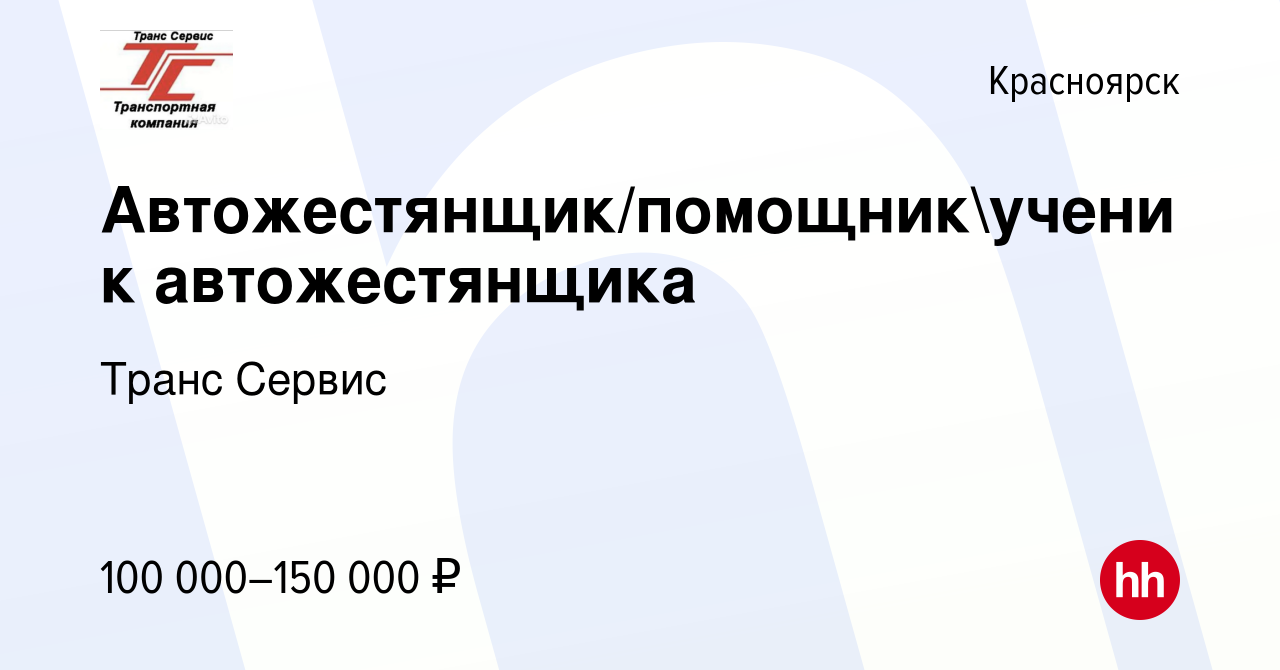 Транс Сервис
ТС
Транспортная компания

Красноярск

Автожестянщик/помощник\ученик автожестянщика

Транс Сервис

100 000–150 000 ₽

hh